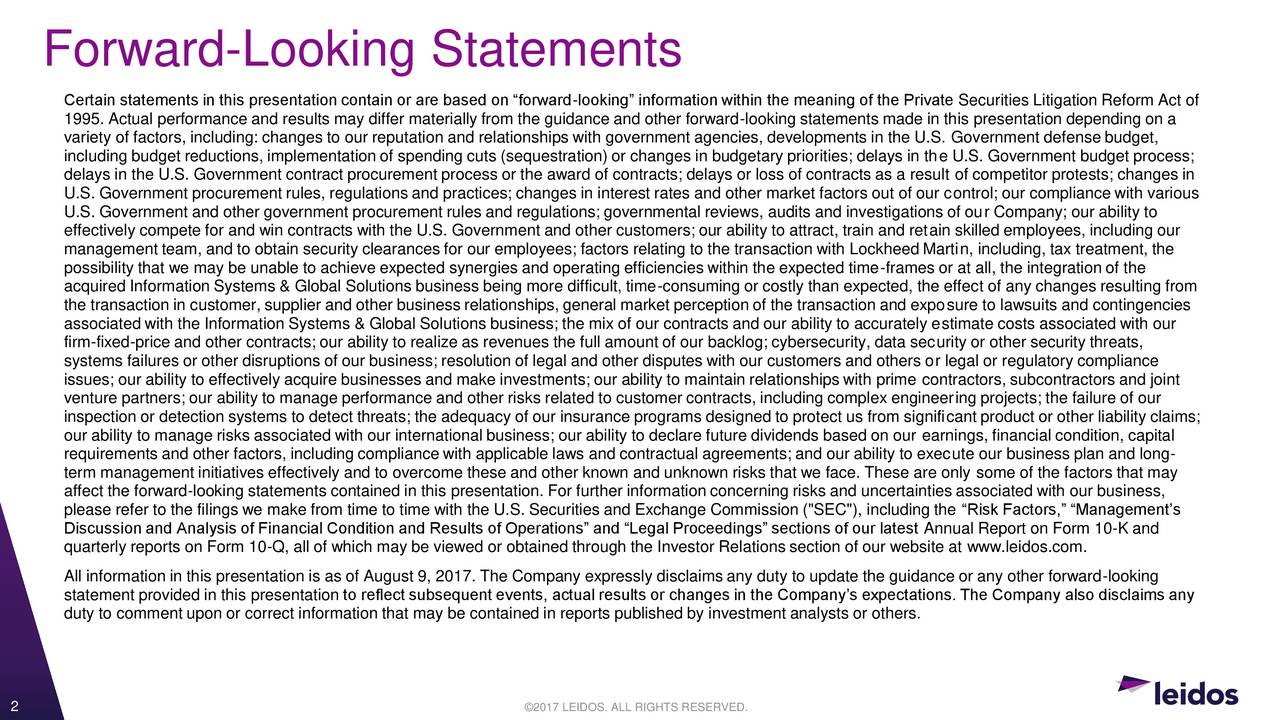 Forward-Looking Statements

Certain statements in this presentation contain or are based on “forward-looking” information within the meaning of the Private Securities Litigation Reform Act of 1995. Actual performance and results may differ materially from the guidance and other forward-looking statements made in this presentation depending on a variety of factors, including: changes to our reputation and relationships with government agencies, developments in the U.S. Government defense budget, including budget reductions, implementation of spending cuts (sequestration) or changes in budgetary priorities; delays in the U.S. Government budget process; delays in the U.S. Government contract procurement process or the award of contracts; delays or loss of contracts as a result of competitor protests; changes in U.S. Government procurement rules, regulations and practices; changes in interest rates and other market factors out of our control; our compliance with various U.S. Government and other government procurement rules and regulations; governmental reviews, audits and investigations of our Company; our ability to effectively compete for and win contracts with the U.S. Government and other customers; our ability to attract, train and retain skilled employees, including our management team, and to obtain security clearances for our employees; factors relating to the transaction with Lockheed Martin, including, tax treatment, the possibility that we may be unable to achieve expected synergies and operating efficiencies within the expected time-frames or at all, the integration of the acquired Information Systems & Global Solutions business being more difficult, time-consuming or costly than expected, the effect of any changes resulting from the transaction in customer, supplier and other business relationships, general market perception of the transaction and exposure to lawsuits and contingencies associated with the Information Systems & Global Solutions business; the mix of our contracts and our ability to accurately estimate costs associated with our firm-fixed-price and other contracts; our ability to realize as revenues the full amount of our backlog; cybersecurity, data security or other security threats, systems failures or other disruptions of our business; resolution of legal and other disputes with our customers and others or legal or regulatory compliance issues; our ability to effectively acquire businesses and make investments; our ability to maintain relationships with prime contractors, subcontractors and joint venture partners; our ability to manage performance and other risks related to customer contracts, including complex engineering projects; the failure of our inspection or detection systems to detect threats; the adequacy of our insurance programs designed to protect us from significant product or other liability claims; our ability to manage risks associated with our international business; our ability to declare future dividends based on our earnings, financial condition, capital requirements and other factors, including compliance with applicable laws and contractual agreements; and our ability to execute our business plan and long-term management initiatives effectively and to overcome these and other known and unknown risks that we face. These are only some of the factors that may affect the forward-looking statements contained in this presentation. For further information concerning risks and uncertainties associated with our business, please refer to the filings we make from time to time with the U.S. Securities and Exchange Commission ("SEC"), including the “Risk Factors,” “Management’s Discussion and Analysis of Financial Condition and Results of Operations” and “Legal Proceedings” sections of our latest Annual Report on Form 10-K and quarterly reports on Form 10-Q, all of which may be viewed or obtained through the Investor Relations section of our website at www.leidos.com.

All information in this presentation is as of August 9, 2017. The Company expressly disclaims any duty to update the guidance or any other forward-looking statement provided in this presentation to reflect subsequent events, actual results or changes in the Company’s expectations. The Company also disclaims any duty to comment upon or correct information that may be contained in reports published by investment analysts or others.

2

©2017 LEIDOS. ALL RIGHTS RESERVED.

leidos